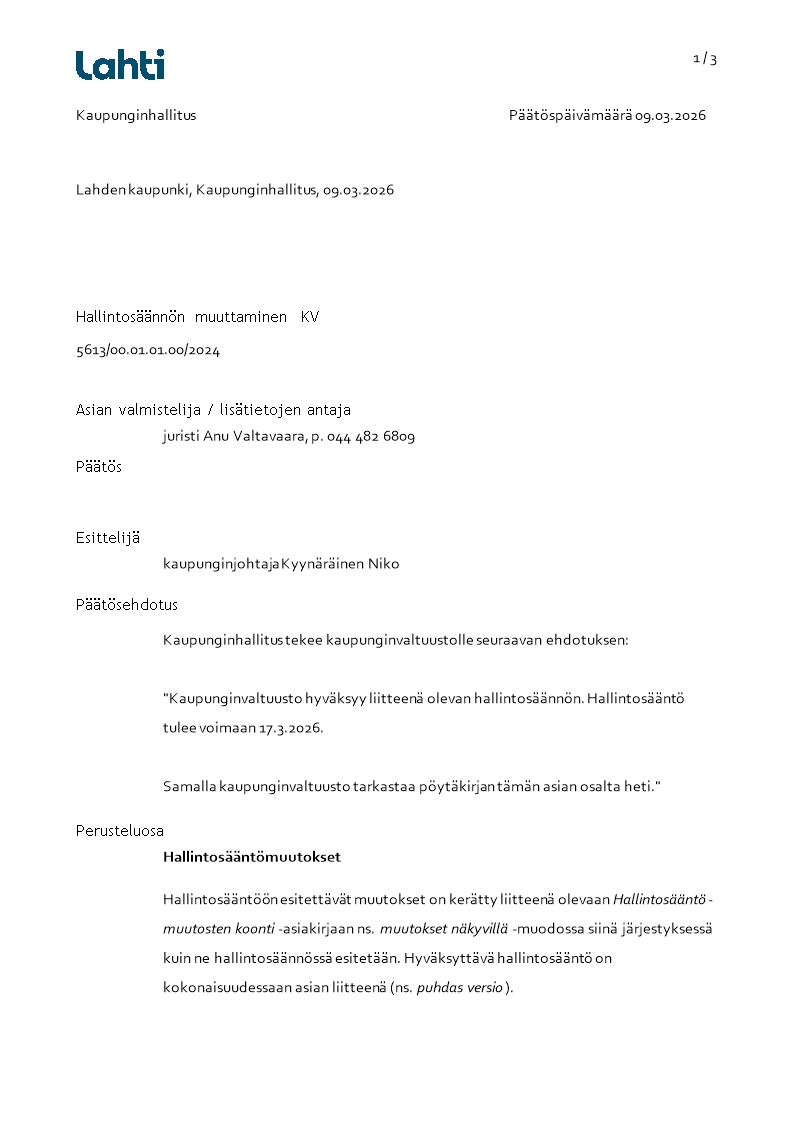 Lahti

1 / 3

Kaupunginhallitus

Päätöspäivämäärä 09.03.2026

Lahden kaupunki, Kaupunginhallitus, 09.03.2026

Hallintosäännön muuttaminen KV

5613/00.01.01.00/2024

Asian valmistelija / lisätietojen antaja

juristi Anu Valtavaara, p. 044 482 6809

Päätös

Esittelijä

kaupunginjohtaja Kyynäräinen Niko

Päätösehdotus

Kaupunginhallitus tekee kaupunginvaltuustolle seuraavan ehdotuksen:

"Kaupunginvaltuusto hyväksyy liitteenä olevan hallintosäännön. Hallintosääntö tulee voimaan 17.3.2026.

Samalla kaupunginvaltuusto tarkastaa pöytäkirjan tämän asian osalta heti."

Perusteluosa

Hallintosääntömuutokset

Hallintosääntöön esitettävät muutokset on kerätty liitteenä olevaan Hallintosääntö -muutosten koonti -asiakirjaan ns. muutokset näkyvillä -muodossa siinä järjestyksessä kuin ne hallintosäännössä esitetään. Hyväksyttävä hallintosääntö on kokonaisuudessaan asian liitteenä (ns. puhdas versio ).